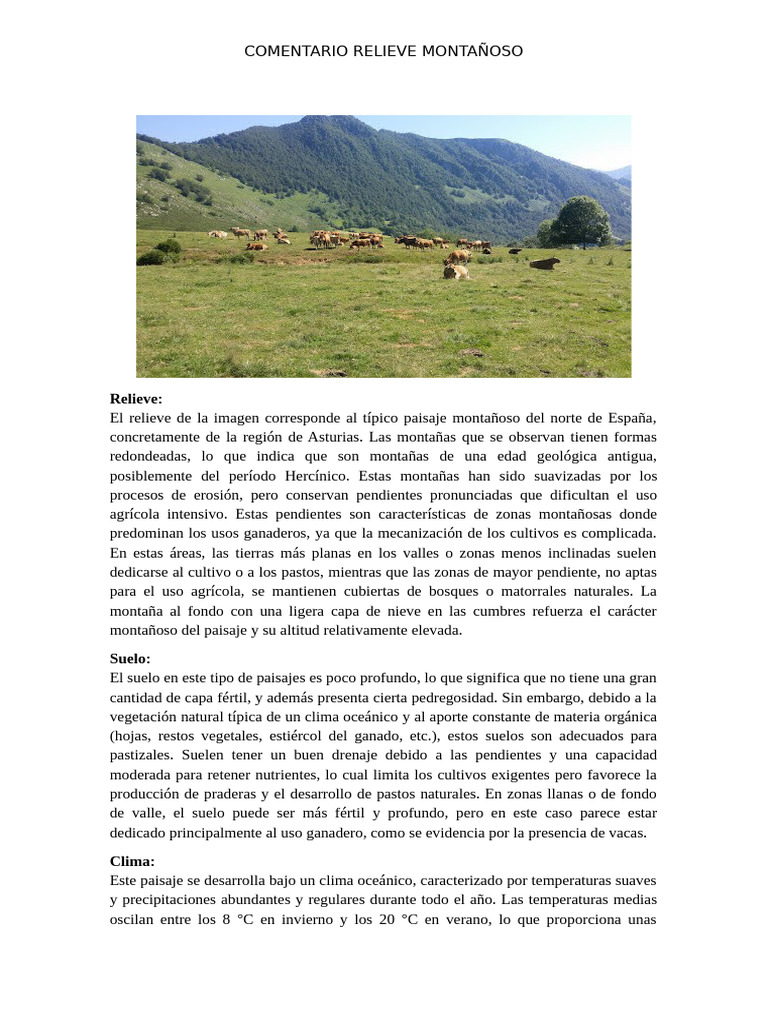 COMENTARIO RELIEVE MONTAÑOSO

**Relieve:**
El relieve de la imagen corresponde al típico paisaje montañoso del norte de España, concretamente de la región de Asturias. Las montañas que se observan tienen formas redondeadas, lo que indica que son montañas de una edad geológica antigua, posiblemente del período Hercínico. Estas montañas han sido suavizadas por los procesos de erosión, pero conservan pendientes pronunciadas que dificultan el uso agrícola intensivo. Estas pendientes son características de zonas montañosas donde predominan los usos ganaderos, ya que la mecanización de los cultivos es complicada. En estas áreas, las tierras más planas en los valles o zonas menos inclinadas suelen dedicarse al cultivo o a los pastos, mientras que las zonas de mayor pendiente, no aptas para el uso agrícola, se mantienen cubiertas de bosques o matorrales naturales. La montaña al fondo con una ligera capa de nieve en las cumbres refuerza el carácter montañoso del paisaje y su altitud relativamente elevada.

**Suelo:**
El suelo en este tipo de paisajes es poco profundo, lo que significa que no tiene una gran cantidad de capa fértil, y además presenta cierta pedregosidad. Sin embargo, debido a la vegetación natural típica de un clima oceánico y al aporte constante de materia orgánica (hojas, restos vegetales, estiércol del ganado, etc.), estos suelos son adecuados para pastizales. Suelen tener un buen drenaje debido a las pendientes y una capacidad moderada para retener nutrientes, lo cual limita los cultivos exigentes pero favorece la producción de praderas y el desarrollo de pastos naturales. En zonas llanas o de fondo de valle, el suelo puede ser más fértil y profundo, pero en este caso parece estar dedicado principalmente al uso ganadero, como se evidencia por la presencia de vacas.

**Clima:**
Este paisaje se desarrolla bajo un clima oceánico, caracterizado por temperaturas suaves y precipitaciones abundantes y regulares durante todo el año. Las temperaturas medias oscilan entre los 8 °C en invierno y los 20 °C en verano, lo que proporciona unas